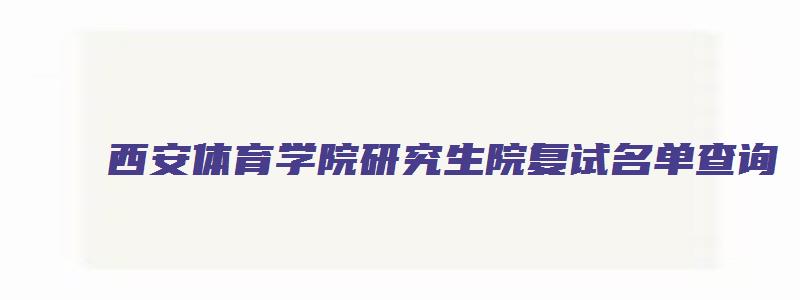 西安体育学院研究生院复试名单查询